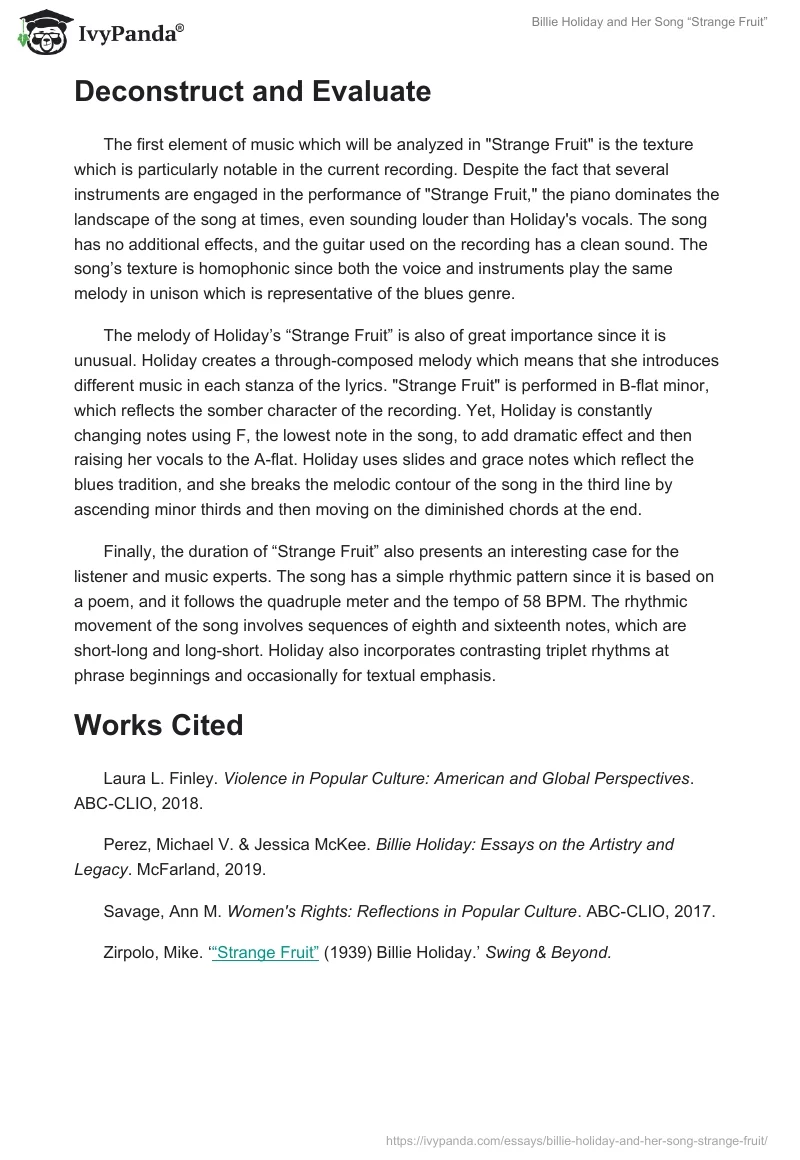 IvyPanda®

Billie Holiday and Her Song “Strange Fruit”

Deconstruct and Evaluate

The first element of music which will be analyzed in "Strange Fruit" is the texture which is particularly notable in the current recording. Despite the fact that several instruments are engaged in the performance of "Strange Fruit," the piano dominates the landscape of the song at times, even sounding louder than Holiday's vocals. The song has no additional effects, and the guitar used on the recording has a clean sound. The song’s texture is homophonic since both the voice and instruments play the same melody in unison which is representative of the blues genre.

The melody of Holiday’s “Strange Fruit” is also of great importance since it is unusual. Holiday creates a through-composed melody which means that she introduces different music in each stanza of the lyrics. "Strange Fruit" is performed in B-flat minor, which reflects the somber character of the recording. Yet, Holiday is constantly changing notes using F, the lowest note in the song, to add dramatic effect and then raising her vocals to the A-flat. Holiday uses slides and grace notes which reflect the blues tradition, and she breaks the melodic contour of the song in the third line by ascending minor thirds and then moving on the diminished chords at the end.

Finally, the duration of “Strange Fruit” also presents an interesting case for the listener and music experts. The song has a simple rhythmic pattern since it is based on a poem, and it follows the quadruple meter and the tempo of 58 BPM. The rhythmic movement of the song involves sequences of eighth and sixteenth notes, which are short-long and long-short. Holiday also incorporates contrasting triplet rhythms at phrase beginnings and occasionally for textual emphasis.

Works Cited

Laura L. Finley. Violence in Popular Culture: American and Global Perspectives. ABC-CLIO, 2018.

Perez, Michael V. & Jessica McKee. Billie Holiday: Essays on the Artistry and Legacy. McFarland, 2019.

Savage, Ann M. Women's Rights: Reflections in Popular Culture. ABC-CLIO, 2017.

Zirpolo, Mike. ‘“Strange Fruit” (1939) Billie Holiday.’ Swing & Beyond.

https://ivypanda.com/essays/billie-holiday-and-her-song-strange-fruit/